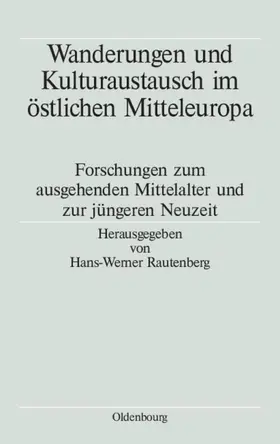 Wanderungen und Kulturaustausch im östlichen Mitteleuropa

Forschungen zum ausgehenden Mittelalter und zur jüngeren Neuzeit

Herausgegeben von Hans-Werner Rautenberg

Oldenbourg